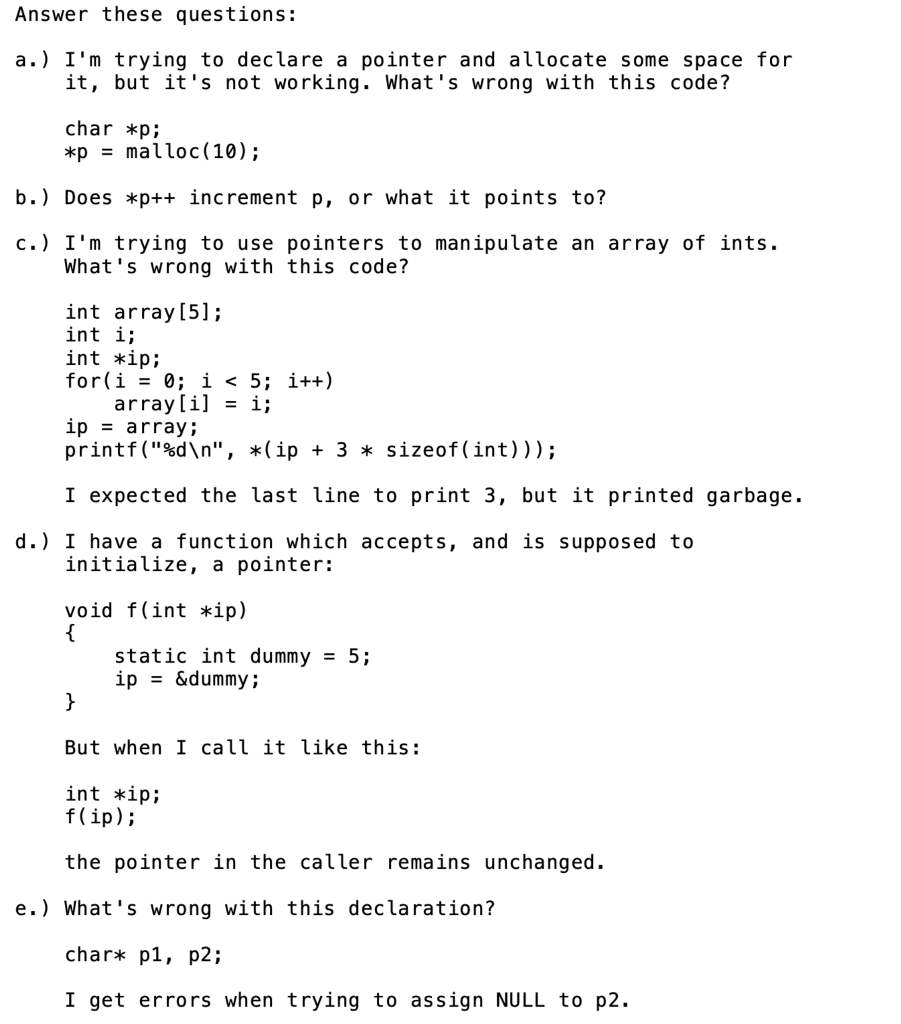 Answer these questions:

a.) I'm trying to declare a pointer and allocate some space for it, but it's not working. What's wrong with this code?

char *p;
*p = malloc(10);

b.) Does *p++ increment p, or what it points to?

c.) I'm trying to use pointers to manipulate an array of ints. What's wrong with this code?

int array[5];
int i;
int *ip;
for(i = 0; i < 5; i++)
    array[i] = i;
ip = array;
printf("%d\n", *(ip + 3 * sizeof(int)));

I expected the last line to print 3, but it printed garbage.

d.) I have a function which accepts, and is supposed to initialize, a pointer:

void f(int *ip)
{
    static int dummy = 5;
    ip = &dummy;
}

But when I call it like this:

int *ip;
f(ip);

the pointer in the caller remains unchanged.

e.) What's wrong with this declaration?

char* p1, p2;

I get errors when trying to assign NULL to p2.